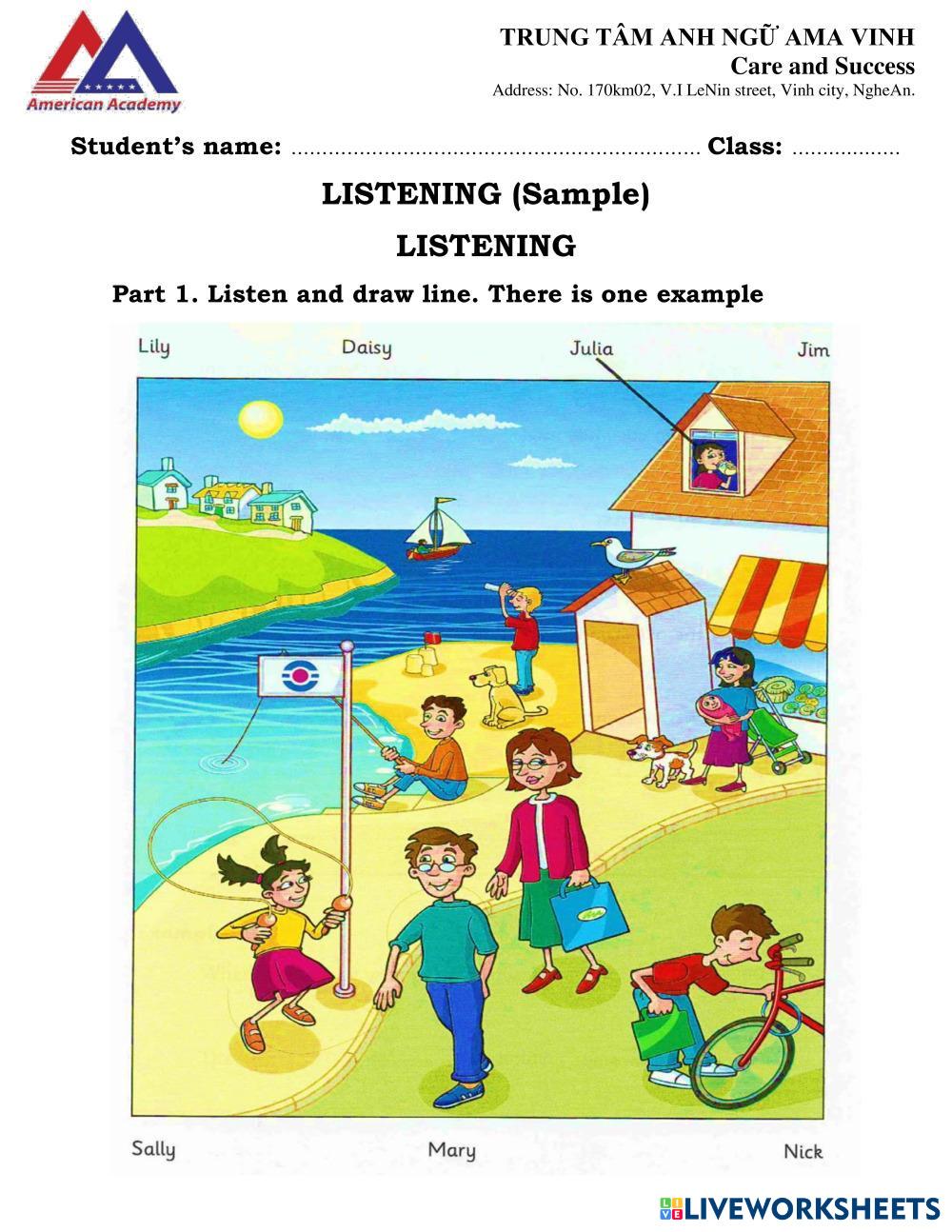 American Academy

TRUNG TÂM ANH NGỮ AMA VINH
Care and Success
Address: No. 170km02, V.I LeNin street, Vinh city, NgheAn.

Student's name: ____ Class: ____

LISTENING (Sample)

LISTENING

Part 1. Listen and draw line. There is one example

Lily
Daisy
Julia
Jim

Sally
Mary
Nick

LIVEWORKSHEETS